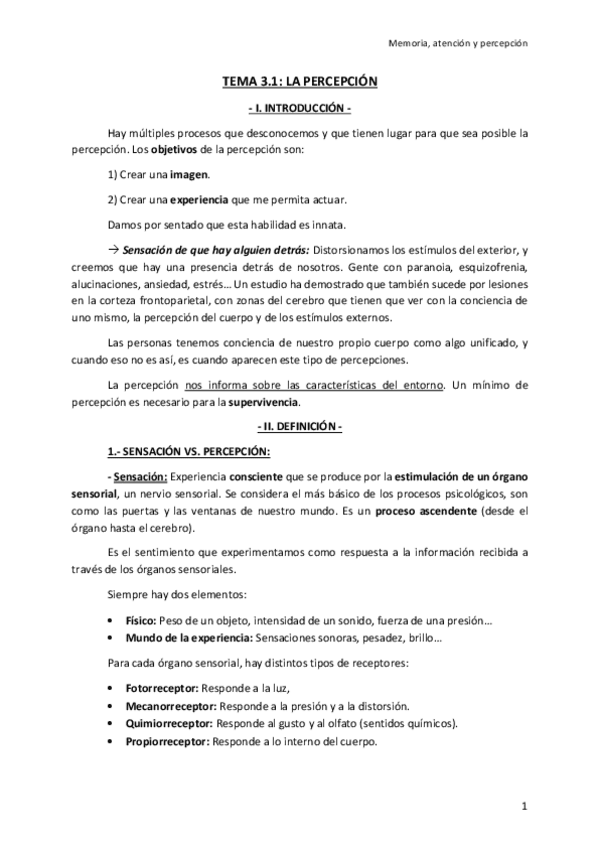 Memoria, atención y percepción

TEMA 3.1: LA PERCEPCIÓN

- I. INTRODUCCIÓN -

Hay múltiples procesos que desconocemos y que tienen lugar para que sea posible la percepción. Los objetivos de la percepción son:

1) Crear una imagen.

2) Crear una experiencia que me permita actuar.

Damos por sentado que esta habilidad es innata.

→ Sensación de que hay alguien detrás: Distorsionamos los estímulos del exterior, y creemos que hay una presencia detrás de nosotros. Gente con paranoia, esquizofrenia, alucinaciones, ansiedad, estrés… Un estudio ha demostrado que también sucede por lesiones en la corteza frontoparietal, con zonas del cerebro que tienen que ver con la conciencia de uno mismo, la percepción del cuerpo y de los estímulos externos.

Las personas tenemos conciencia de nuestro propio cuerpo como algo unificado, y cuando eso no es así, es cuando aparecen este tipo de percepciones.

La percepción nos informa sobre las características del entorno. Un mínimo de percepción es necesario para la supervivencia.

- II. DEFINICIÓN -

1.- SENSACIÓN VS. PERCEPCIÓN:

- Sensación: Experiencia consciente que se produce por la estimulación de un órgano sensorial, un nervio sensorial. Se considera el más básico de los procesos psicológicos, son como las puertas y las ventanas de nuestro mundo. Es un proceso ascendente (desde el órgano hasta el cerebro).

Es el sentimiento que experimentamos como respuesta a la información recibida a través de los órganos sensoriales.

Siempre hay dos elementos:

• Físico: Peso de un objeto, intensidad de un sonido, fuerza de una presión…
• Mundo de la experiencia: Sensaciones sonoras, pesadez, brillo…

Para cada órgano sensorial, hay distintos tipos de receptores:

• Fotorreceptor: Responde a la luz,
• Mecanorreceptor: Responde a la presión y a la distorsión.
• Quimiorreceptor: Responde al gusto y al olfato (sentidos químicos).
• Propiorreceptor: Responde a lo interno del cuerpo.

1